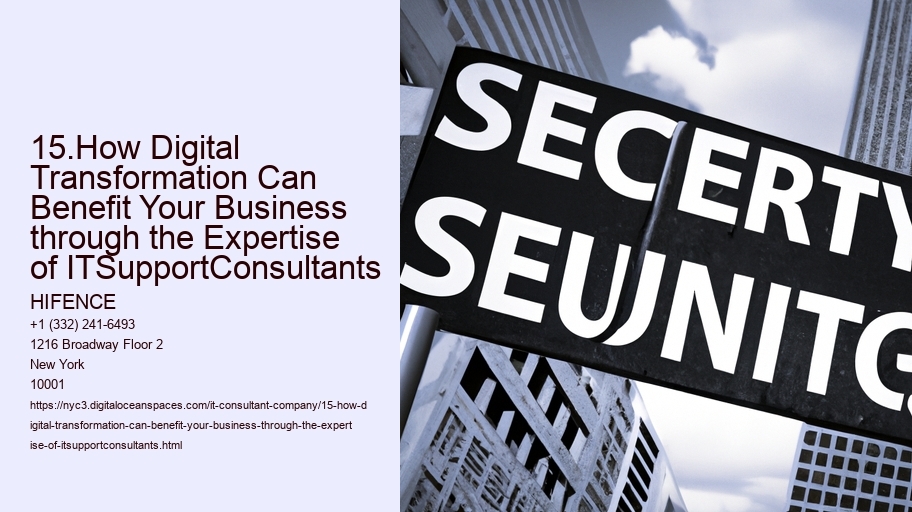 15.How Digital Transformation Can Benefit Your Business through the Expertise of ITSupportConsultants

HIFENCE
+1 (332) 241-6493
1216 Broadway Floor 2
New York
10001

https://nyc3.digitaloceanspaces.com/it-consultant-company/15-how-digital-transformation-can-benefit-your-business-through-the-expertise-of-itsupportconsultants.html

SECERTY
SEUNITG